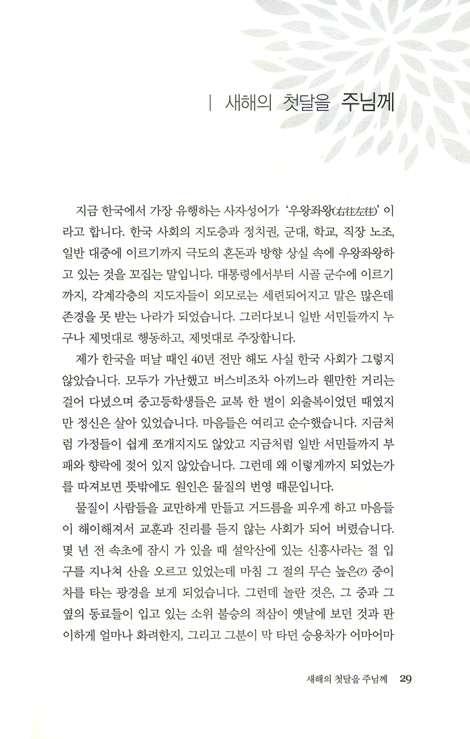 | 새해의 첫달을 주님께

지금 한국에서 가장 유행하는 사자성어가 '우왕좌왕(右往左往)' 이라고 합니다. 한국 사회의 지도층과 정치권, 군대, 학교, 직장 노조, 일반 대중에 이르기까지 극도의 혼돈과 방향 상실 속에 우왕좌왕하고 있는 것을 꼬집는 말입니다. 대통령에서부터 시골 군수에 이르기까지, 각계각층의 지도자들이 외모로는 세련되어지고 말은 많은데 존경을 못 받는 나라가 되었습니다. 그러다보니 일반 서민들까지 누구나 제멋대로 행동하고, 제멋대로 주장합니다.

제가 한국을 떠날 때인 40년 전만 해도 사실 한국 사회가 그렇지 않았습니다. 모두가 가난했고 버스비조차 아끼느라 웬만한 거리는 걸어 다녔으며 중고등학생들은 교복 한 벌이 외출복이었던 때였지만 정신은 살아 있었습니다. 마음들은 여리고 순수했습니다. 지금처럼 가정들이 쉽게 쪼개지지도 않았고 지금처럼 일반 서민들까지 부패와 향락에 젖어 있지 않았습니다. 그런데 왜 이렇게까지 되었는가를 따져보면 뜻밖에도 원인은 물질의 번영 때문입니다.

물질이 사람들을 교만하게 만들고 거드름을 피우게 하고 마음들이 해이해져서 교훈과 진리를 듣지 않는 사회가 되어 버렸습니다. 몇 년 전 속초에 잠시 가 있을 때 설악산에 있는 신흥사라는 절 입구를 지나쳐 산을 오르고 있었는데 마침 그 절의 무슨 높은(?) 중이 차를 타는 광경을 보게 되었습니다. 그런데 놀란 것은, 그 중과 그 옆의 동료들이 입고 있는 소위 불승의 적삼이 옛날에 보던 것과 판이하게 얼마나 화려한지, 그리고 그분이 막 타던 승용차가 어마어마

새해의 첫달을 주님께 29